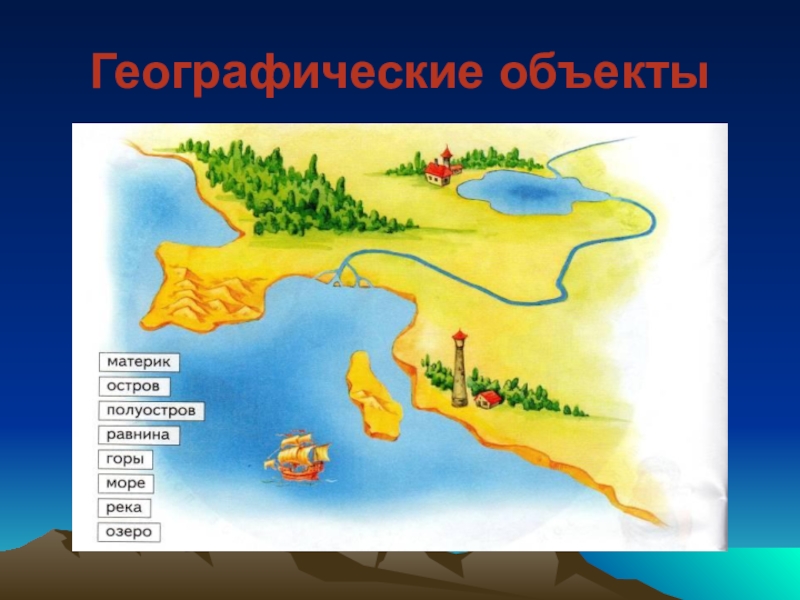 Географические объекты

материк
остров
полуостров
равнина
горы
море
река
озеро